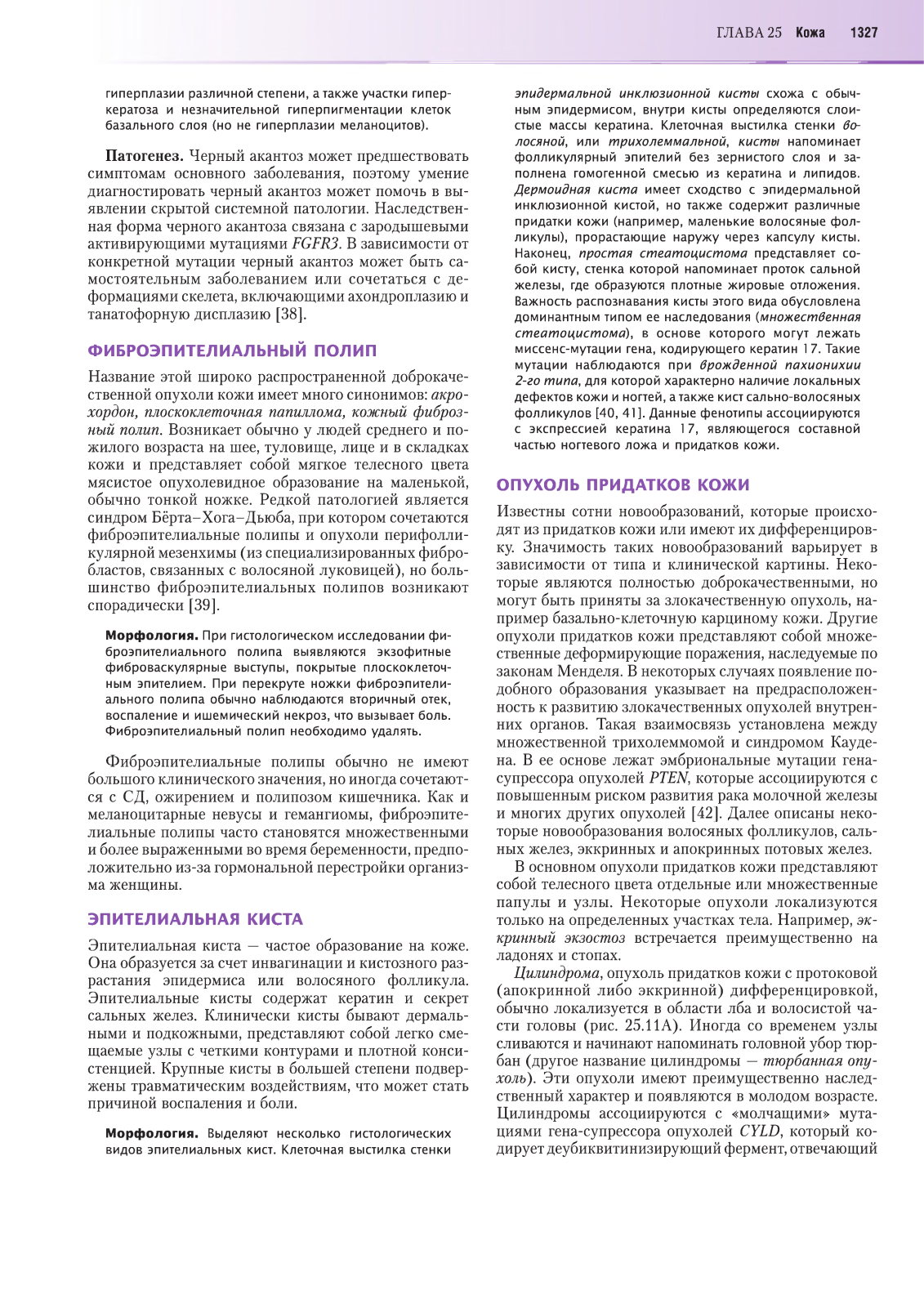 ГЛАВА 25 Кожа 1327

гиперплазии различной степени, а также участки гиперкератоза и незначительной гиперпигментации клеток базального слоя (но не гиперплазии меланоцитов).

Патогенез. Черный акантоз может предшествовать симптомам основного заболевания, поэтому умение диагностировать черный акантоз может помочь в выявлении скрытой системной патологии. Наследственная форма черного акантоза связана с зародышевыми активирующими мутациями FGFR3. В зависимости от конкретной мутации черный акантоз может быть самостоятельным заболеванием или сочетаться с деформациями скелета, включающими ахондроплазию и танатофорную дисплазию [38].

ФИБРОЭПИТЕЛИАЛЬНЫЙ ПОЛИП

Название этой широко распространенной доброкачественной опухоли кожи имеет много синонимов: акрохордон, плоскоклеточная папиллома, кожный фиброзный полип. Возникает обычно у людей среднего и пожилого возраста на шее, туловище, лице и в складках кожи и представляет собой мягкое телесного цвета мясистое опухолевидное образование на маленькой, обычно тонкой ножке. Редкой патологией является синдром Бёрта–Хога–Дьюба, при котором сочетаются фиброэпителиальные полипы и опухоли перифолликулярной мезенхимы (из специализированных фибробластов, связанных с волосяной луковицей), но большинство фиброэпителиальных полипов возникают спорадически [39].

Морфология. При гистологическом исследовании фиброэпителиального полипа выявляются экзофитные фиброваскулярные выступы, покрытые плоскоклеточным эпителием. При перекруте ножки фиброэпителиального полипа обычно наблюдаются вторичный отек, воспаление и ишемический некроз, что вызывает боль. Фиброэпителиальный полип необходимо удалять.

Фиброэпителиальные полипы обычно не имеют большого клинического значения, но иногда сочетаются с СД, ожирением и полипозом кишечника. Как и меланоцитарные невусы и гемангиомы, фиброэпителиальные полипы часто становятся множественными и более выраженными во время беременности, предположительно из-за гормональной перестройки организма женщины.

ЭПИТЕЛИАЛЬНАЯ КИСТА

Эпителиальная киста — частое образование на коже. Она образуется за счет инвагинации и кистозного разрастания эпидермиса или волосяного фолликула. Эпителиальные кисты содержат кератин и секрет сальных желез. Клинически кисты бывают дермальными и подкожными, представляют собой легко смещаемые узлы с четкими контурами и плотной консистенцией. Крупные кисты в большей степени подвержены травматическим воздействиям, что может стать причиной воспаления и боли.

Морфология. Выделяют несколько гистологических видов эпителиальных кист. Клеточная выстилка стенки эпидермальной инклюзионной кисты схожа с обычным эпидермисом, внутри кисты определяются слоистые массы кератина. Клеточная выстилка стенки волосяной, или трихолеммальной, кисты напоминает фолликулярный эпителий без зернистого слоя и заполнена гомогенной смесью из кератина и липидов. Дермоидная киста имеет сходство с эпидермальной инклюзионной кистой, но также содержит различные придатки кожи (например, маленькие волосяные фолликулы), прорастающие наружу через капсулу кисты. Наконец, простая стеатоцистома представляет собой кисту, стенка которой напоминает проток сальной железы, где образуются плотные жировые отложения. Важность распознавания кисты этого вида обусловлена доминантным типом ее наследования (множественная стеатоцистома), в основе которого могут лежать миссенс-мутации гена, кодирующего кератин 17. Такие мутации наблюдаются при врожденной пахионихии 2-го типа, для которой характерно наличие локальных дефектов кожи и ногтей, а также кист сально-волосяных фолликулов [40, 41]. Данные фенотипы ассоциируются с экспрессией кератина 17, являющегося составной частью ногтевого ложа и придатков кожи.

ОПУХОЛЬ ПРИДАТКОВ КОЖИ

Известны сотни новообразований, которые происходят из придатков кожи или имеют их дифференцировку. Значимость таких новообразований варьирует в зависимости от типа и клинической картины. Некоторые являются полностью доброкачественными, но могут быть приняты за злокачественную опухоль, например базально-клеточную карциному кожи. Другие опухоли придатков кожи представляют собой множественные деформирующие поражения, наследуемые по законам Менделя. В некоторых случаях появление подобного образования указывает на предрасположенность к развитию злокачественных опухолей внутренних органов. Такая взаимосвязь установлена между множественной трихолеммомой и синдромом Каудена. В ее основе лежат эмбриональные мутации гена-супрессора опухолей PTEN, которые ассоциируются с повышенным риском развития рака молочной железы и многих других опухолей [42]. Далее описаны некоторые новообразования волосяных фолликулов, сальных желез, эккринных и апокринных потовых желез.

В основном опухоли придатков кожи представляют собой телесного цвета отдельные или множественные папулы и узлы. Некоторые опухоли локализуются только на определенных участках тела. Например, эккринный экзостоз встречается преимущественно на ладонях и стопах.

Цилиндрома, опухоль придатков кожи с протоковой (апокринной либо эккринной) дифференцировкой, обычно локализуется в области лба и волосистой части головы (рис. 25.11А). Иногда со временем узлы сливаются и начинают напоминать головной убор тюрбан (другое название цилиндромы — тюрбанная опухоль). Эти опухоли имеют преимущественно наследственный характер и появляются в молодом возрасте. Цилиндромы ассоциируются с «молчащими» мутациями гена-супрессора опухолей CYLD, который кодирует деубиквитинизирующий фермент, отвечающий